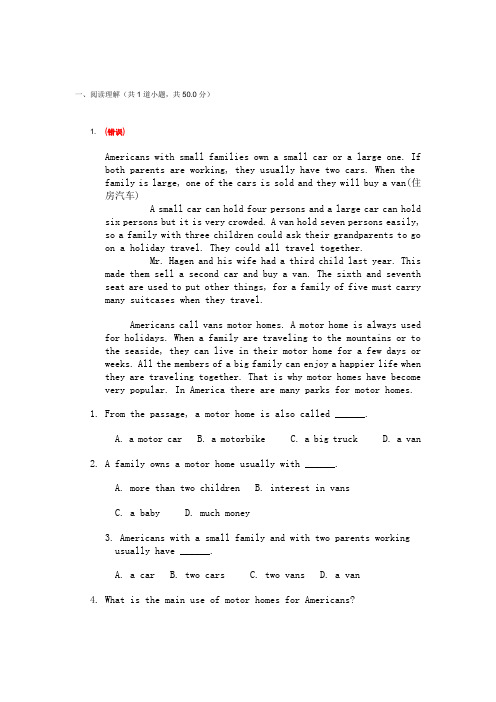 一、阅读理解（共 1 道小题，共 50.0 分）

1. (错误)

Americans with small families own a small car or a large one. If both parents are working, they usually have two cars. When the family is large, one of the cars is sold and they will buy a van(住房汽车)

A small car can hold four persons and a large car can hold six persons but it is very crowded. A van hold seven persons easily, so a family with three children could ask their grandparents to go on a holiday travel. They could all travel together.

Mr. Hagen and his wife had a third child last year. This made them sell a second car and buy a van. The sixth and seventh seat are used to put other things, for a family of five must carry many suitcases when they travel.

Americans call vans motor homes. A motor home is always used for holidays. When a family are traveling to the mountains or to the seaside, they can live in their motor home for a few days or weeks. All the members of a big family can enjoy a happier life when they are traveling together. That is why motor homes have become very popular. In America there are many parks for motor homes.

1. From the passage, a motor home is also called ______.

A. a motor car B. a motorbike C. a big truck D. a van

2. A family owns a motor home usually with ______.

A. more than two children B. interest in vans

C. a baby D. much money

3. Americans with a small family and with two parents working usually have ______.

A. a car B. two cars C. two vans D. a van

4. What is the main use of motor homes for Americans?